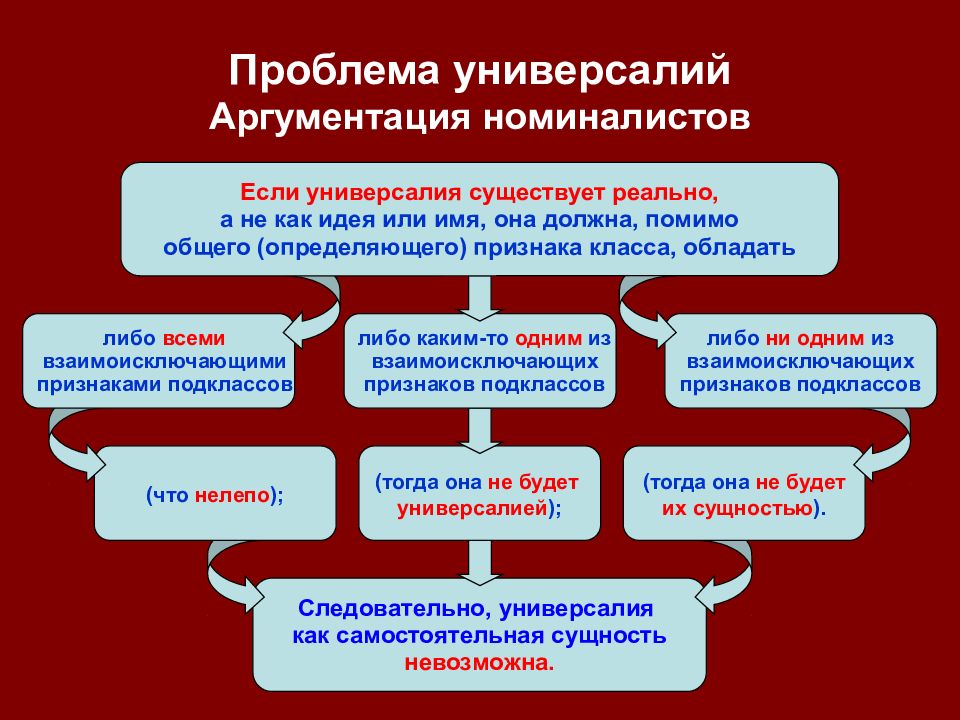 Проблема универсалий
Аргументация номиналистов

Если универсалия существует реально, а не как идея или имя, она должна, помимо общего (определяющего) признака класса, обладать

либо всеми взаимоисключающими признаками подклассов

либо каким-то одним из взаимоисключающих признаков подклассов

либо ни одним из взаимоисключающих признаков подклассов

(что нелепо);

(тогда она не будет универсалией);

(тогда она не будет их сущностью).

Следовательно, универсалия как самостоятельная сущность невозможна.